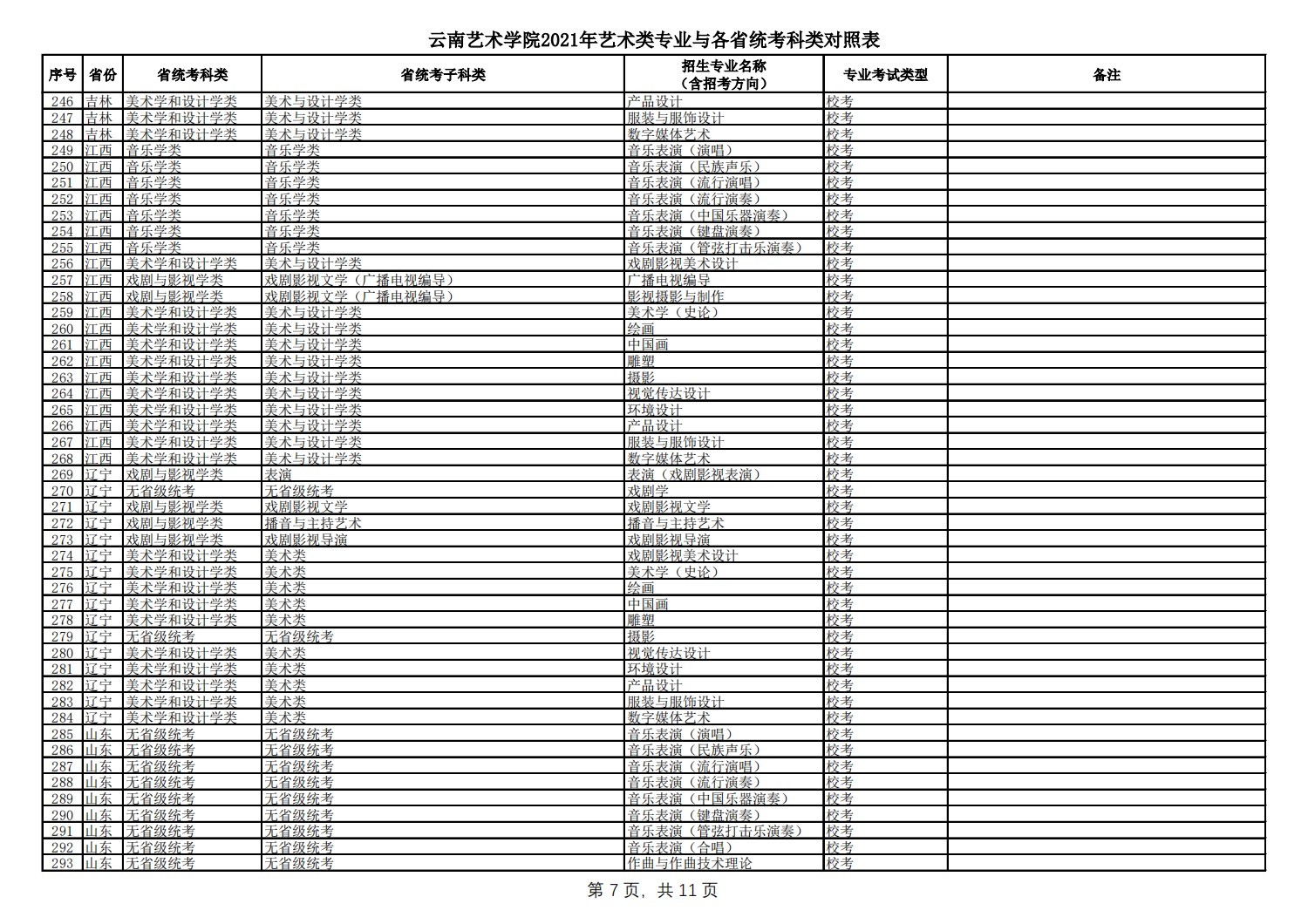 云南艺术学院2021年艺术类专业与各省统考科类对照表

| 序号 | 省份 | 省统考科类 | 省统考子科类 | 招生专业名称（含招考方向） | 专业考试类型 | 备注 |
|---|---|---|---|---|---|---|
| 246 | 吉林 | 美术学和设计学类 | 美术与设计学类 | 产品设计 | 校考 | |
| 247 | 吉林 | 美术学和设计学类 | 美术与设计学类 | 服装与服饰设计 | 校考 | |
| 248 | 吉林 | 美术学和设计学类 | 美术与设计学类 | 数字媒体艺术 | 校考 | |
| 249 | 江西 | 音乐学类 | 音乐学类 | 音乐表演（演唱） | 校考 | |
| 250 | 江西 | 音乐学类 | 音乐学类 | 音乐表演（民族声乐） | 校考 | |
| 251 | 江西 | 音乐学类 | 音乐学类 | 音乐表演（流行演唱） | 校考 | |
| 252 | 江西 | 音乐学类 | 音乐学类 | 音乐表演（流行演奏） | 校考 | |
| 253 | 江西 | 音乐学类 | 音乐学类 | 音乐表演（中国乐器演奏） | 校考 | |
| 254 | 江西 | 音乐学类 | 音乐学类 | 音乐表演（键盘演奏） | 校考 | |
| 255 | 江西 | 音乐学类 | 音乐学类 | 音乐表演（管弦打击乐演奏） | 校考 | |
| 256 | 江西 | 美术学和设计学类 | 美术与设计学类 | 戏剧影视美术设计 | 校考 | |
| 257 | 江西 | 戏剧与影视学类 | 戏剧影视文学（广播电视编导） | 广播电视编导 | 校考 | |
| 258 | 江西 | 戏剧与影视学类 | 戏剧影视文学（广播电视编导） | 影视摄影与制作 | 校考 | |
| 259 | 江西 | 美术学和设计学类 | 美术与设计学类 | 美术学（史论） | 校考 | |
| 260 | 江西 | 美术学和设计学类 | 美术与设计学类 | 绘画 | 校考 | |
| 261 | 江西 | 美术学和设计学类 | 美术与设计学类 | 中国画 | 校考 | |
| 262 | 江西 | 美术学和设计学类 | 美术与设计学类 | 雕塑 | 校考 | |
| 263 | 江西 | 美术学和设计学类 | 美术与设计学类 | 摄影 | 校考 | |
| 264 | 江西 | 美术学和设计学类 | 美术与设计学类 | 视觉传达设计 | 校考 | |
| 265 | 江西 | 美术学和设计学类 | 美术与设计学类 | 环境设计 | 校考 | |
| 266 | 江西 | 美术学和设计学类 | 美术与设计学类 | 产品设计 | 校考 | |
| 267 | 江西 | 美术学和设计学类 | 美术与设计学类 | 服装与服饰设计 | 校考 | |
| 268 | 江西 | 美术学和设计学类 | 美术与设计学类 | 数字媒体艺术 | 校考 | |
| 269 | 辽宁 | 戏剧与影视学类 | 表演 | 表演（戏剧影视表演） | 校考 | |
| 270 | 辽宁 | 无省级统考 | 无省级统考 | 戏剧学 | 校考 | |
| 271 | 辽宁 | 戏剧与影视学类 | 戏剧影视文学 | 戏剧影视文学 | 校考 | |
| 272 | 辽宁 | 戏剧与影视学类 | 播音与主持艺术 | 播音与主持艺术 | 校考 | |
| 273 | 辽宁 | 戏剧与影视学类 | 戏剧影视导演 | 戏剧影视导演 | 校考 | |
| 274 | 辽宁 | 美术学和设计学类 | 美术类 | 戏剧影视美术设计 | 校考 | |
| 275 | 辽宁 | 美术学和设计学类 | 美术类 | 美术学（史论） | 校考 | |
| 276 | 辽宁 | 美术学和设计学类 | 美术类 | 绘画 | 校考 | |
| 277 | 辽宁 | 美术学和设计学类 | 美术类 | 中国画 | 校考 | |
| 278 | 辽宁 | 美术学和设计学类 | 美术类 | 雕塑 | 校考 | |
| 279 | 辽宁 | 无省级统考 | 无省级统考 | 摄影 | 校考 | |
| 280 | 辽宁 | 美术学和设计学类 | 美术类 | 视觉传达设计 | 校考 | |
| 281 | 辽宁 | 美术学和设计学类 | 美术类 | 环境设计 | 校考 | |
| 282 | 辽宁 | 美术学和设计学类 | 美术类 | 产品设计 | 校考 | |
| 283 | 辽宁 | 美术学和设计学类 | 美术类 | 服装与服饰设计 | 校考 | |
| 284 | 辽宁 | 美术学和设计学类 | 美术类 | 数字媒体艺术 | 校考 | |
| 285 | 山东 | 无省级统考 | 无省级统考 | 音乐表演（演唱） | 校考 | |
| 286 | 山东 | 无省级统考 | 无省级统考 | 音乐表演（民族声乐） | 校考 | |
| 287 | 山东 | 无省级统考 | 无省级统考 | 音乐表演（流行演唱） | 校考 | |
| 288 | 山东 | 无省级统考 | 无省级统考 | 音乐表演（流行演奏） | 校考 | |
| 289 | 山东 | 无省级统考 | 无省级统考 | 音乐表演（中国乐器演奏） | 校考 | |
| 290 | 山东 | 无省级统考 | 无省级统考 | 音乐表演（键盘演奏） | 校考 | |
| 291 | 山东 | 无省级统考 | 无省级统考 | 音乐表演（管弦打击乐演奏） | 校考 | |
| 292 | 山东 | 无省级统考 | 无省级统考 | 音乐表演（合唱） | 校考 | |
| 293 | 山东 | 无省级统考 | 无省级统考 | 作曲与作曲技术理论 | 校考 | |

第 7 页，共 11 页